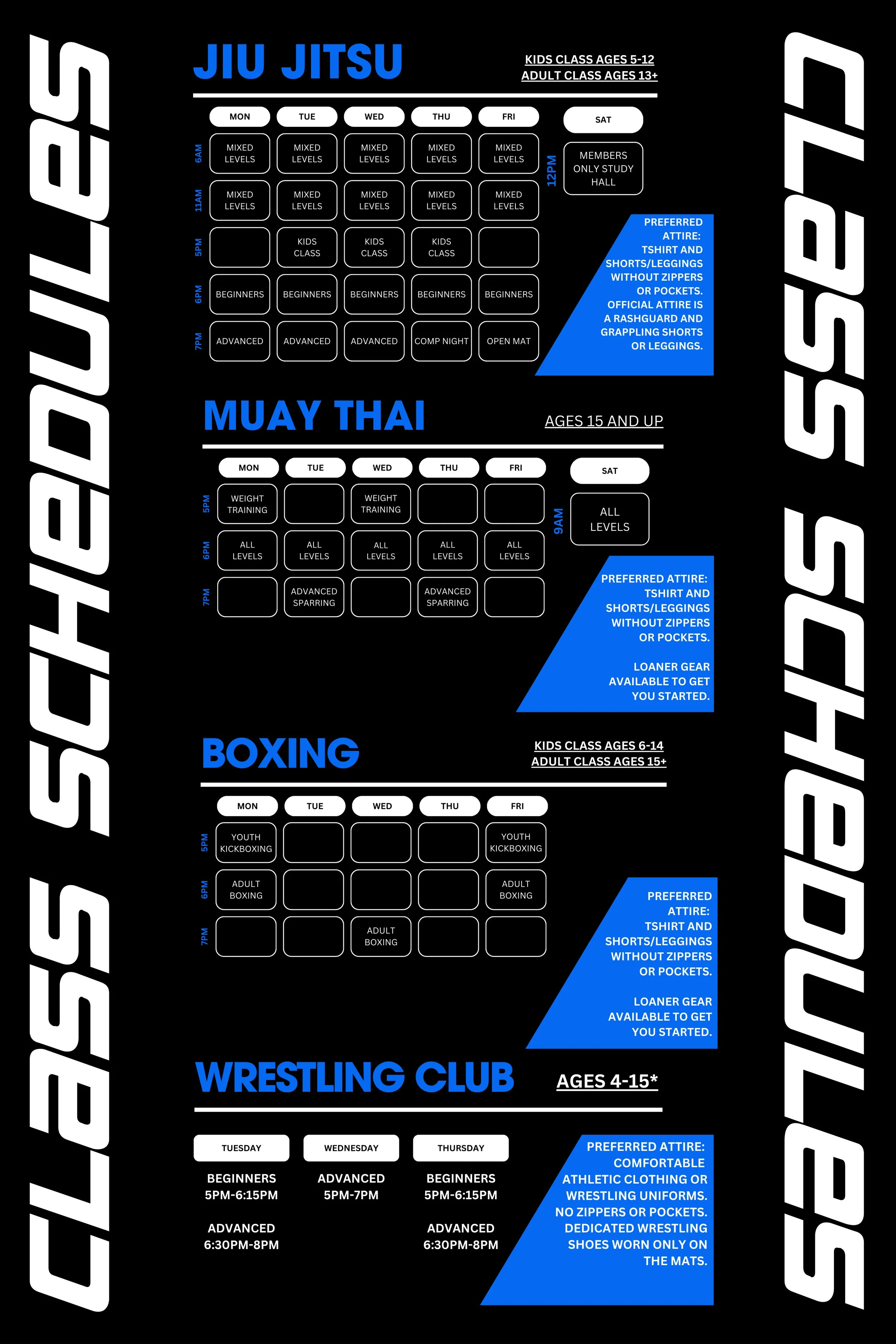 CLASS SCHEDULES

JIU JITSU

KIDS CLASS AGES 5-12
ADULT CLASS AGES 13+

|  | MON | TUE | WED | THU | FRI |
|---|---|---|---|---|---|
| 6AM | MIXED LEVELS | MIXED LEVELS | MIXED LEVELS | MIXED LEVELS | MIXED LEVELS |
| 11AM | MIXED LEVELS | MIXED LEVELS | MIXED LEVELS | MIXED LEVELS | MIXED LEVELS |
| 5PM |  | KIDS CLASS | KIDS CLASS | KIDS CLASS |  |
| 6PM | BEGINNERS | BEGINNERS | BEGINNERS | BEGINNERS | BEGINNERS |
| 7PM | ADVANCED | ADVANCED | ADVANCED | COMP NIGHT | OPEN MAT |

SAT
12PM
MEMBERS ONLY STUDY HALL

PREFERRED ATTIRE: TSHIRT AND SHORTS/LEGGINGS WITHOUT ZIPPERS OR POCKETS. OFFICIAL ATTIRE IS A RASHGUARD AND GRAPPLING SHORTS OR LEGGINGS.

MUAY THAI

AGES 15 AND UP

|  | MON | TUE | WED | THU | FRI |
|---|---|---|---|---|---|
| 5PM | WEIGHT TRAINING |  | WEIGHT TRAINING |  |  |
| 6PM | ALL LEVELS | ALL LEVELS | ALL LEVELS | ALL LEVELS | ALL LEVELS |
| 7PM |  | ADVANCED SPARRING |  | ADVANCED SPARRING |  |

SAT
9AM
ALL LEVELS

PREFERRED ATTIRE: TSHIRT AND SHORTS/LEGGINGS WITHOUT ZIPPERS OR POCKETS.

LOANER GEAR AVAILABLE TO GET YOU STARTED.

BOXING

KIDS CLASS AGES 6-14
ADULT CLASS AGES 15+

|  | MON | TUE | WED | THU | FRI |
|---|---|---|---|---|---|
| 5PM | YOUTH KICKBOXING |  |  |  | YOUTH KICKBOXING |
| 6PM | ADULT BOXING |  |  |  | ADULT BOXING |
| 7PM |  |  | ADULT BOXING |  |  |

PREFERRED ATTIRE: TSHIRT AND SHORTS/LEGGINGS WITHOUT ZIPPERS OR POCKETS.

LOANER GEAR AVAILABLE TO GET YOU STARTED.

WRESTLING CLUB

AGES 4-15*

TUESDAY
BEGINNERS
5PM-6:15PM

ADVANCED
6:30PM-8PM

WEDNESDAY
ADVANCED
5PM-7PM

THURSDAY
BEGINNERS
5PM-6:15PM

ADVANCED
6:30PM-8PM

PREFERRED ATTIRE: COMFORTABLE ATHLETIC CLOTHING OR WRESTLING UNIFORMS. NO ZIPPERS OR POCKETS. DEDICATED WRESTLING SHOES WORN ONLY ON THE MATS.

CLASS SCHEDULES